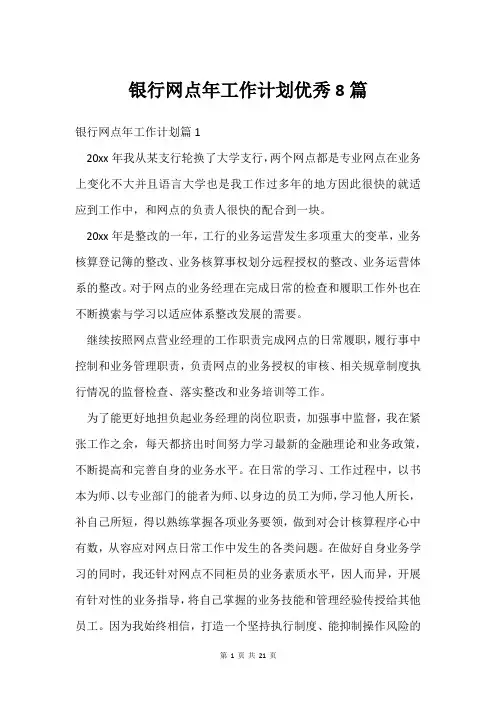 银行网点年工作计划优秀 8 篇

银行网点年工作计划篇 1

20xx 年我从某支行轮换了大学支行，两个网点都是专业网点在业务上变化不大并且语言大学也是我工作过多年的地方因此很快的就适应到工作中，和网点的负责人很快的配合到一块。

20xx 年是整改的一年，工行的业务运营发生多项重大的变革，业务核算登记簿的整改、业务核算事权划分远程授权的整改、业务运营体系的整改。对于网点的业务经理在完成日常的检查和履职工作外也在不断摸索与学习以适应体系整改发展的需要。

继续按照网点营业经理的工作职责完成网点的日常履职，履行事中控制和业务管理职责，负责网点的业务授权的审核、相关规章制度执行情况的监督检查、落实整改和业务培训等工作。

为了能更好地担负起业务经理的岗位职责，加强事中监督，我在紧张工作之余，每天都挤出时间努力学习最新的金融理论和业务政策，不断提高和完善自身的业务水平。在日常的学习、工作过程中，以书本为师、以专业部门的能者为师、以身边的员工为师，学习他人所长，补自己所短，得以熟练掌握各项业务要领，做到对会计核算程序心中有数，从容应对网点日常工作中发生的各类问题。在做好自身业务学习的同时，我还针对网点不同柜员的业务素质水平，因人而异，开展有针对性的业务指导，将自己掌握的业务技能和管理经验传授给其他员工。因为我始终相信，打造一个坚持执行制度、能抑制操作风险的

第 1 页 共 21 页